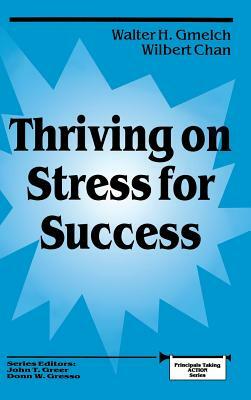 Walter H. Gmelch
Wilbert Chan

Thriving on Stress for Success

Series Editors:
John T. Greer
Donn W. Gresso

Principals Taking ACTION Series